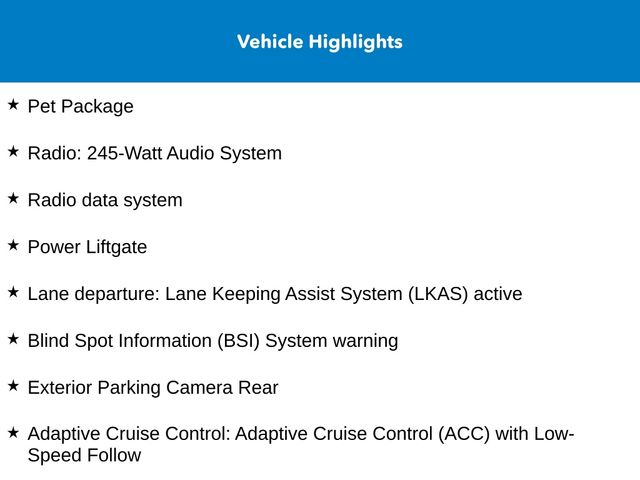 Vehicle Highlights

★ Pet Package

★ Radio: 245-Watt Audio System

★ Radio data system

★ Power Liftgate

★ Lane departure: Lane Keeping Assist System (LKAS) active

★ Blind Spot Information (BSI) System warning

★ Exterior Parking Camera Rear

★ Adaptive Cruise Control: Adaptive Cruise Control (ACC) with Low-Speed Follow